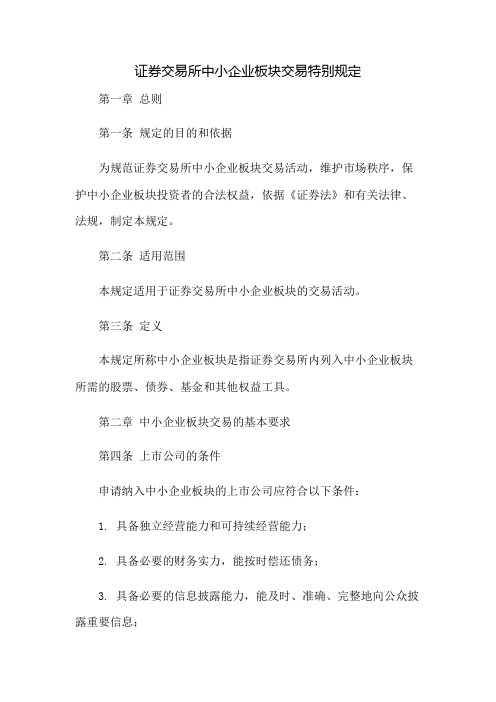 证券交易所中小企业板块交易特别规定

第一章 总则

第一条 规定的目的和依据

为规范证券交易所中小企业板块交易活动，维护市场秩序，保护中小企业板块投资者的合法权益，依据《证券法》和有关法律、法规，制定本规定。

第二条 适用范围

本规定适用于证券交易所中小企业板块的交易活动。

第三条 定义

本规定所称中小企业板块是指证券交易所内列入中小企业板块所需的股票、债券、基金和其他权益工具。

第二章 中小企业板块交易的基本要求

第四条 上市公司的条件

申请纳入中小企业板块的上市公司应符合以下条件：

1. 具备独立经营能力和可持续经营能力；

2. 具备必要的财务实力，能按时偿还债务；

3. 具备必要的信息披露能力，能及时、准确、完整地向公众披露重要信息；